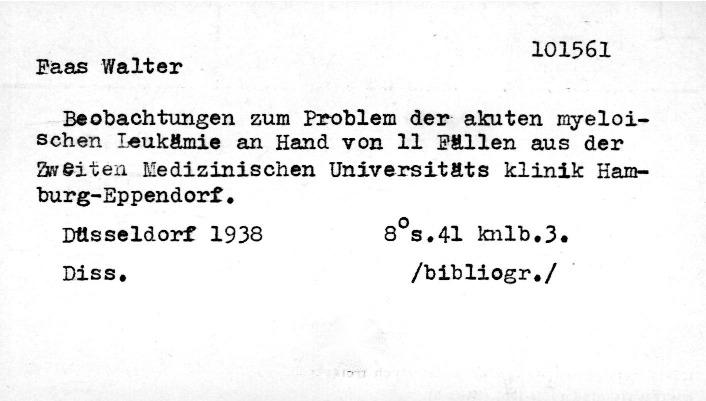 101561

Faas Walter

Beobachtungen zum Problem der akuten myeloischen Leukämie an Hand von 11 Fällen aus der Zweiten Medizinischen Universitäts klinik Hamburg-Eppendorf.

Düsseldorf 1938 $8^{o}$s.41 knlb.3.

Diss. /bibliogr./